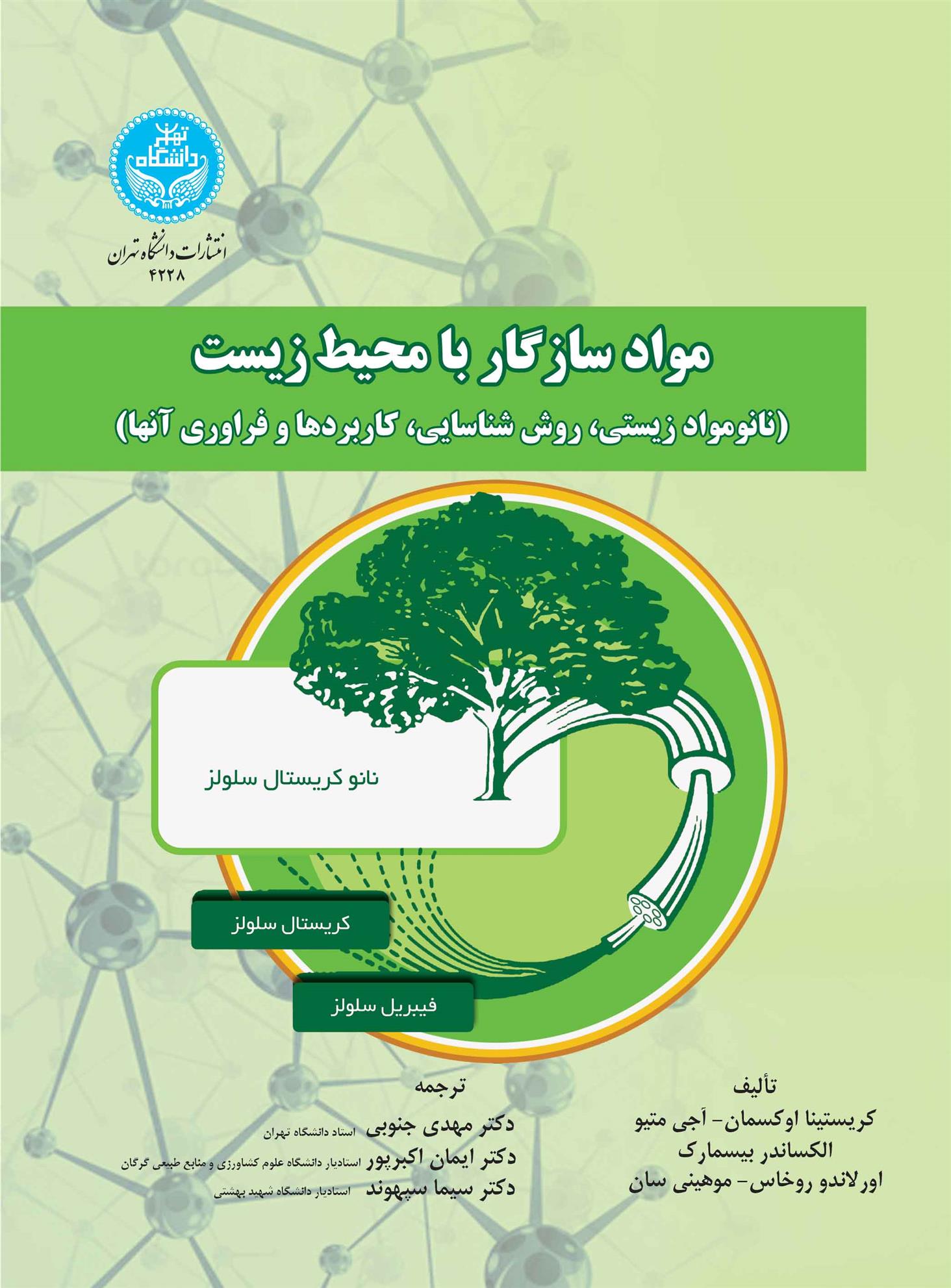 دانشگاه تهران

انتشارات دانشگاه تهران
۴۲۲۸

مواد سازگار با محیط زیست
(نانومواد زیستی، روش شناسایی، کاربردها و فراوری آنها)

نانو کریستال سلولز

کریستال سلولز

فیبریل سلولز

تألیف
کریستینا اوکسمان- آجی متیو
الکساندر بیسمارک
اورلاندو روخاس- موهینی سان

ترجمه
دکتر مهدی جنوبی استاد دانشگاه تهران
دکتر ایمان اکبرپور استادیار دانشگاه علوم کشاورزی و منابع طبیعی گرگان
دکتر سیما سپهوند استادیار دانشگاه شهید بهشتی